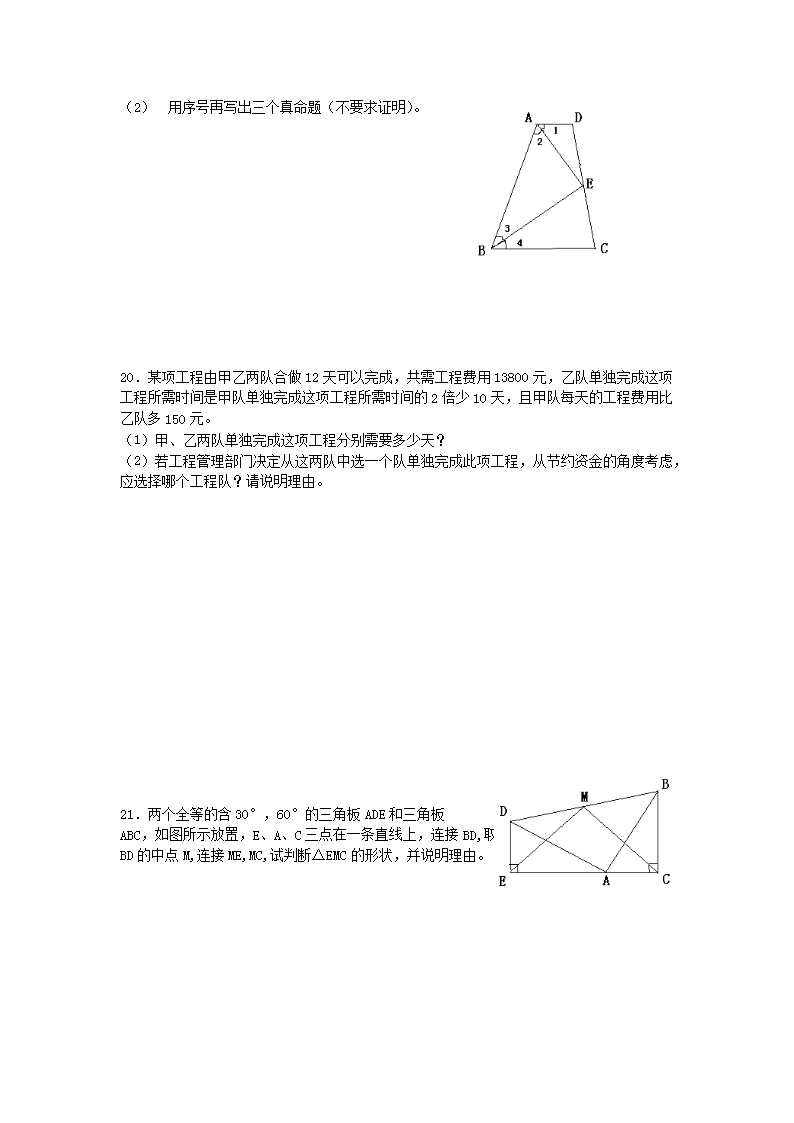 （2） 用序号再写出三个真命题（不要求证明）。

A D 1 2 E 3 4 B C

20．某项工程由甲乙两队合做 12 天可以完成，共需工程费用 13800 元，乙队单独完成这项工程所需时间是甲队单独完成这项工程所需时间的 2 倍少 10 天，且甲队每天的工程费用比乙队多 150 元。
（1）甲、乙两队单独完成这项工程分别需要多少天？
（2）若工程管理部门决定从这两队中选一个队单独完成此项工程，从节约资金的角度考虑，应选择哪个工程队？请说明理由。

21．两个全等的含 30°，60°的三角板 ADE 和三角板 ABC，如图所示放置，E、A、C 三点在一条直线上，连接 BD,取 BD 的中点 M,连接 ME,MC,试判断△EMC 的形状，并说明理由。

D M B E A C